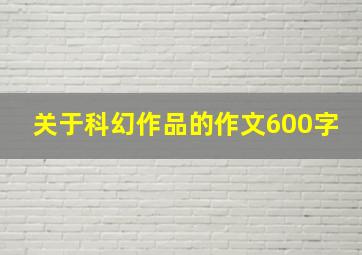 关于科幻作品的作文600字